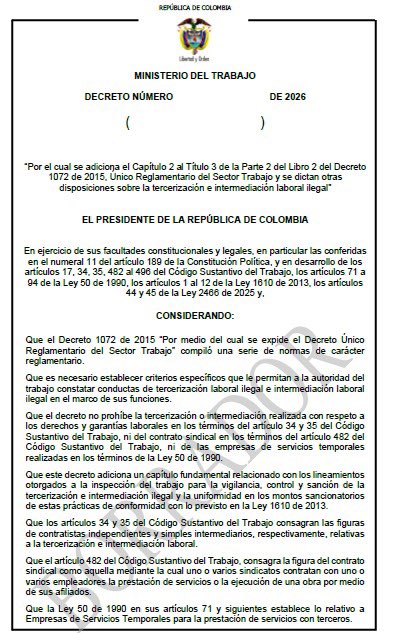 REPÚBLICA DE COLOMBIA

Libertad y Orden

MINISTERIO DEL TRABAJO

DECRETO NÚMERO DE 2026

( )

"Por el cual se adiciona el Capítulo 2 al Título 3 de la Parte 2 del Libro 2 del Decreto 1072 de 2015, Único Reglamentario del Sector Trabajo y se dictan otras disposiciones sobre la tercerización e intermediación laboral ilegal"

EL PRESIDENTE DE LA REPÚBLICA DE COLOMBIA

En ejercicio de sus facultades constitucionales y legales, en particular las conferidas en el numeral 11 del artículo 189 de la Constitución Política, y en desarrollo de los artículos 17, 34, 35, 482 al 496 del Código Sustantivo del Trabajo, los artículos 71 a 94 de la Ley 50 de 1990, los artículos 1 al 12 de la Ley 1610 de 2013, los artículos 44 y 45 de la Ley 2466 de 2025 y,

CONSIDERANDO:

Que el Decreto 1072 de 2015 "Por medio del cual se expide el Decreto Único Reglamentario del Sector Trabajo" compiló una serie de normas de carácter reglamentario.

Que es necesario establecer criterios específicos que le permitan a la autoridad del trabajo constatar conductas de tercerización laboral ilegal e intermediación laboral ilegal en el marco de sus funciones.

Que el decreto no prohíbe la tercerización o intermediación realizada con respeto a los derechos y garantías laborales en los términos del artículo 34 y 35 del Código Sustantivo del Trabajo, ni del contrato sindical en los términos del artículo 482 del Código Sustantivo del Trabajo, ni de las empresas de servicios temporales realizadas en los términos de la Ley 50 de 1990.

Que este decreto adiciona un capítulo fundamental relacionado con los lineamientos otorgados a la inspección del trabajo para la vigilancia, control y sanción de la tercerización e intermediación ilegal y la uniformidad en los montos sancionatorios de estas prácticas de conformidad con lo previsto en la Ley 1610 de 2013.

Que los artículos 34 y 35 del Código Sustantivo del Trabajo consagran las figuras de contratistas independientes y simples intermediarios, respectivamente, relativas a la tercerización e intermediación laboral.

Que el artículo 482 del Código Sustantivo del Trabajo, consagra la figura del contrato sindical como aquella mediante la cual uno o varios sindicatos contratan con uno o varios empleadores la prestación de servicios o la ejecución de una obra por medio de sus afiliados.

Que la Ley 50 de 1990 en sus artículos 71 y siguientes establece lo relativo a Empresas de Servicios Temporales para la prestación de servicios con terceros.

BORRADOR